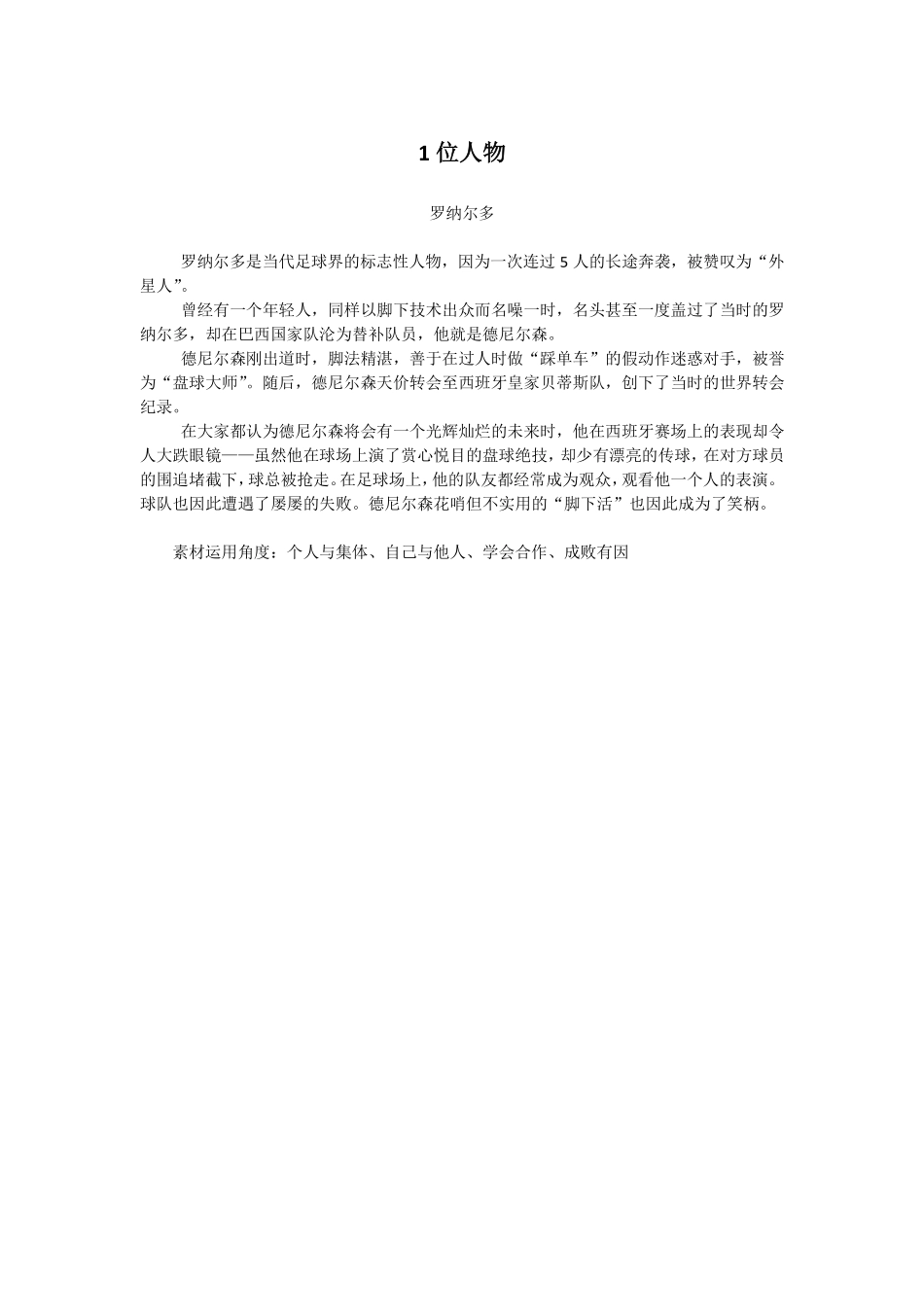 1 位人物

罗纳尔多

罗纳尔多是当代足球界的标志性人物，因为一次连过 5 人的长途奔袭，被赞叹为“外星人”。

曾经有一个年轻人，同样以脚下技术出众而名噪一时，名头甚至一度盖过了当时的罗纳尔多，却在巴西国家队沦为替补队员，他就是德尼尔森。

德尼尔森刚出道时，脚法精湛，善于在过人时做“踩单车”的假动作迷惑对手，被誉为“盘球大师”。随后，德尼尔森天价转会至西班牙皇家贝蒂斯队，创下了当时的世界转会纪录。

在大家都认为德尼尔森将会有一个光辉灿烂的未来时，他在西班牙赛场上的表现却令人大跌眼镜——虽然他在球场上演了赏心悦目的盘球绝技，却少有漂亮的传球，在对方球员的围追堵截下，球总被抢走。在足球场上，他的队友都经常成为观众，观看他一个人的表演。球队也因此遭遇了屡屡的失败。德尼尔森花哨但不实用的“脚下活”也因此成为了笑柄。

素材运用角度：个人与集体、自己与他人、学会合作、成败有因